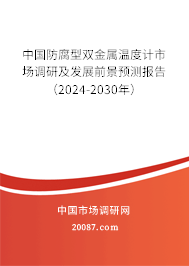 中国防腐型双金属温度计市场调研及发展前景预测报告（2024-2030年）

中国市场调研网

20087.com